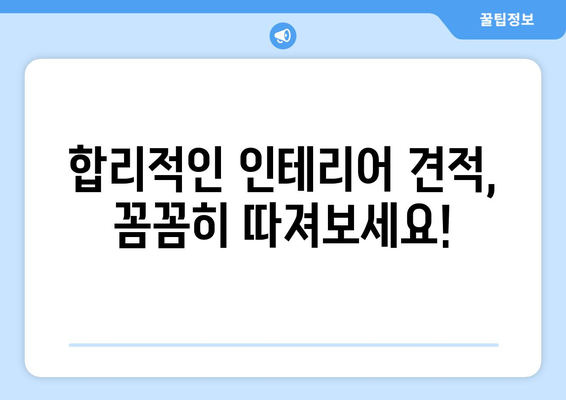 꿀팁정보

합리적인 인테리어 견적, 꼼꼼히 따져보세요!